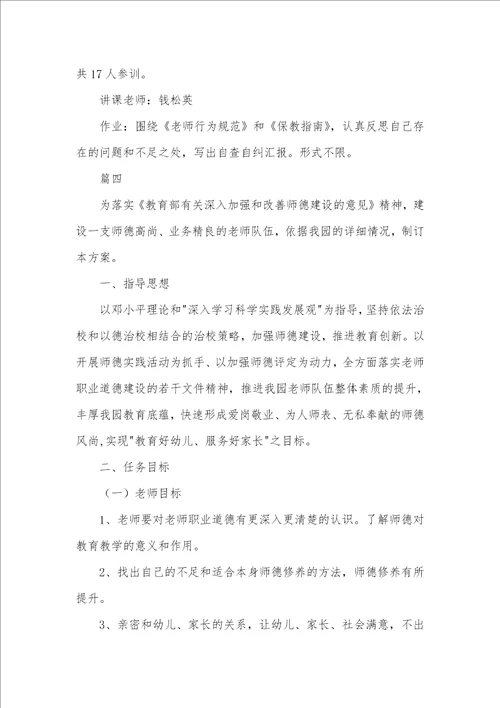 共17人参训。

讲课老师：钱松英

作业：围绕《老师行为规范》和《保教指南》，认真反思自己存在的问题和不足之处，写出自查自纠汇报。形式不限。

篇四

为落实《教育部有关深入加强和改善师德建设的意见》精神，建设一支师德高尚、业务精良的老师队伍，依据我园的详细情况，制订本方案。

一、指导思想

以邓小平理论和"深入学习科学实践发展观"为指导，坚持依法治校和以德治校相结合的治校策略，加强师德建设，推进教育创新。以开展师德实践活动为抓手、以加强师德评定为动力，全方面落实老师职业道德建设的若干文件精神，推进我园老师队伍整体素质的提升，丰厚我园教育底蕴，快速形成爱岗敬业、为人师表、无私奉献的师德风尚,实现"教育好幼儿、服务好家长"之目标。

二、任务目标

（一）老师目标

1、老师要对老师职业道德有更深入更清楚的认识。了解师德对教育教学的意义和作用。

2、找出自己的不足和适合本身师德修养的方法，师德修养有所提升。

3、亲密和幼儿、家长的关系，让幼儿、家长、社会满意，不出